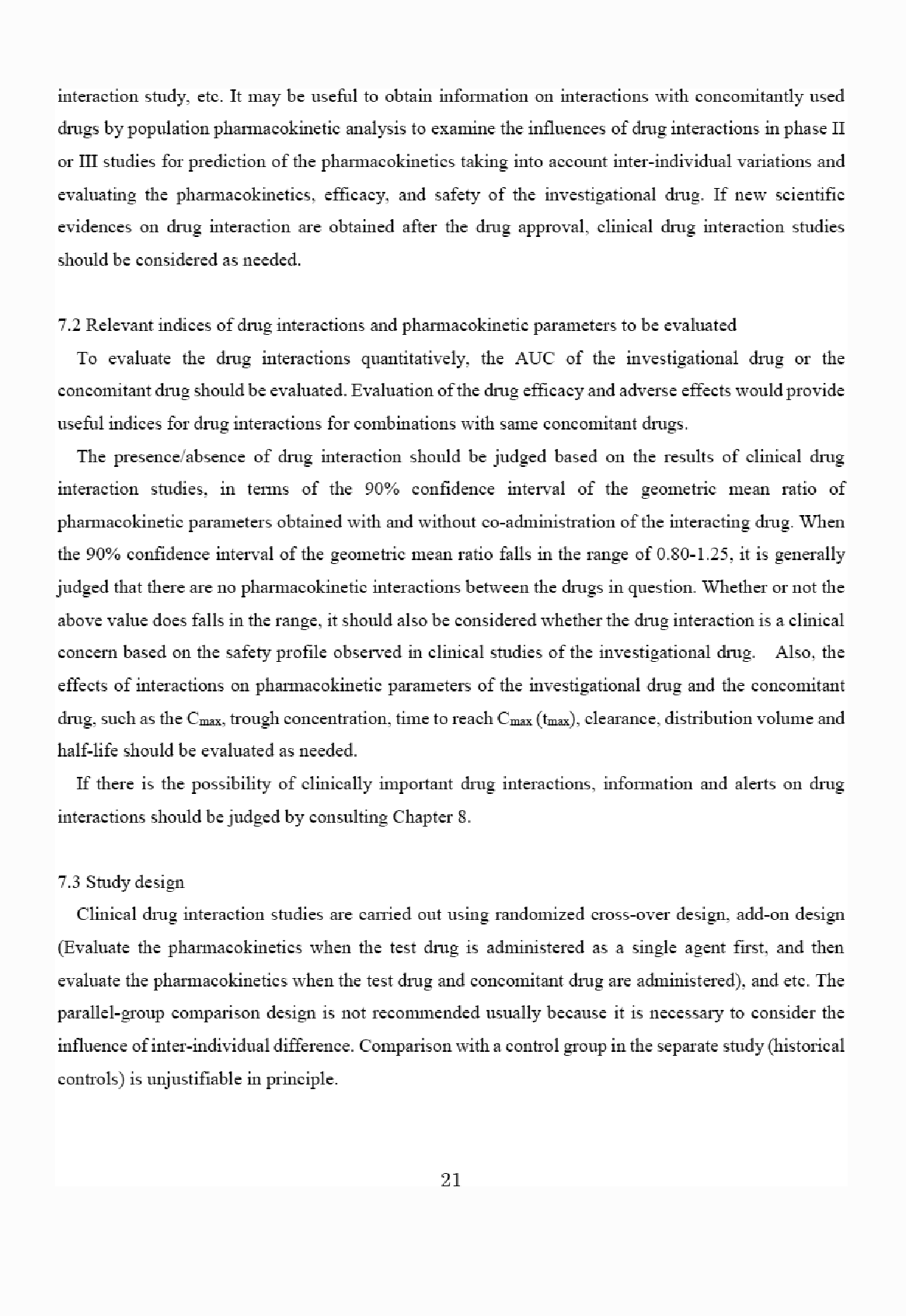 interaction study, etc. It may be useful to obtain information on interactions with concomitantly used drugs by population pharmacokinetic analysis to examine the influences of drug interactions in phase II or III studies for prediction of the pharmacokinetics taking into account inter-individual variations and evaluating the pharmacokinetics, efficacy, and safety of the investigational drug. If new scientific evidences on drug interaction are obtained after the drug approval, clinical drug interaction studies should be considered as needed.

7.2 Relevant indices of drug interactions and pharmacokinetic parameters to be evaluated

To evaluate the drug interactions quantitatively, the AUC of the investigational drug or the concomitant drug should be evaluated. Evaluation of the drug efficacy and adverse effects would provide useful indices for drug interactions for combinations with same concomitant drugs.

The presence/absence of drug interaction should be judged based on the results of clinical drug interaction studies, in terms of the 90% confidence interval of the geometric mean ratio of pharmacokinetic parameters obtained with and without co-administration of the interacting drug. When the 90% confidence interval of the geometric mean ratio falls in the range of 0.80-1.25, it is generally judged that there are no pharmacokinetic interactions between the drugs in question. Whether or not the above value does falls in the range, it should also be considered whether the drug interaction is a clinical concern based on the safety profile observed in clinical studies of the investigational drug. Also, the effects of interactions on pharmacokinetic parameters of the investigational drug and the concomitant drug, such as the $C_{max}$, trough concentration, time to reach $C_{max}$ ($t_{max}$), clearance, distribution volume and half-life should be evaluated as needed.

If there is the possibility of clinically important drug interactions, information and alerts on drug interactions should be judged by consulting Chapter 8.

7.3 Study design

Clinical drug interaction studies are carried out using randomized cross-over design, add-on design (Evaluate the pharmacokinetics when the test drug is administered as a single agent first, and then evaluate the pharmacokinetics when the test drug and concomitant drug are administered), and etc. The parallel-group comparison design is not recommended usually because it is necessary to consider the influence of inter-individual difference. Comparison with a control group in the separate study (historical controls) is unjustifiable in principle.

21